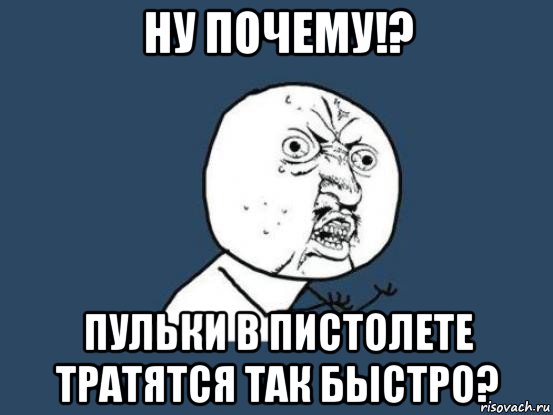 НУ ПОЧЕМУ!?

ПУЛЬКИ В ПИСТОЛЕТЕ ТРАТЯТСЯ ТАК БЫСТРО?

risovach.ru